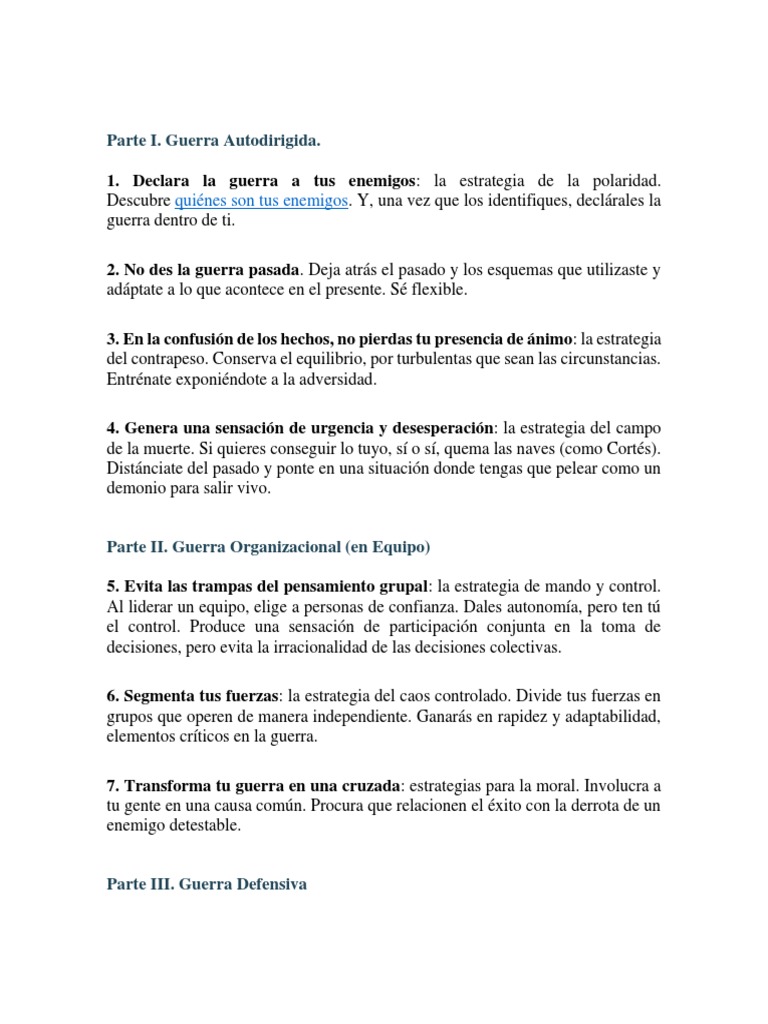 Parte I. Guerra Autodirigida.

1. Declara la guerra a tus enemigos: la estrategia de la polaridad. Descubre quiénes son tus enemigos. Y, una vez que los identifiques, declárales la guerra dentro de ti.

2. No des la guerra pasada. Deja atrás el pasado y los esquemas que utilizaste y adáptate a lo que acontece en el presente. Sé flexible.

3. En la confusión de los hechos, no pierdas tu presencia de ánimo: la estrategia del contrapeso. Conserva el equilibrio, por turbulentas que sean las circunstancias. Entrénate exponiéndote a la adversidad.

4. Genera una sensación de urgencia y desesperación: la estrategia del campo de la muerte. Si quieres conseguir lo tuyo, sí o sí, quema las naves (como Cortés). Distánciate del pasado y ponte en una situación donde tengas que pelear como un demonio para salir vivo.

Parte II. Guerra Organizacional (en Equipo)

5. Evita las trampas del pensamiento grupal: la estrategia de mando y control. Al liderar un equipo, elige a personas de confianza. Dales autonomía, pero ten tú el control. Produce una sensación de participación conjunta en la toma de decisiones, pero evita la irracionalidad de las decisiones colectivas.

6. Segmenta tus fuerzas: la estrategia del caos controlado. Divide tus fuerzas en grupos que operen de manera independiente. Ganarás en rapidez y adaptabilidad, elementos críticos en la guerra.

7. Transforma tu guerra en una cruzada: estrategias para la moral. Involucra a tu gente en una causa común. Procura que relacionen el éxito con la derrota de un enemigo detestable.

Parte III. Guerra Defensiva